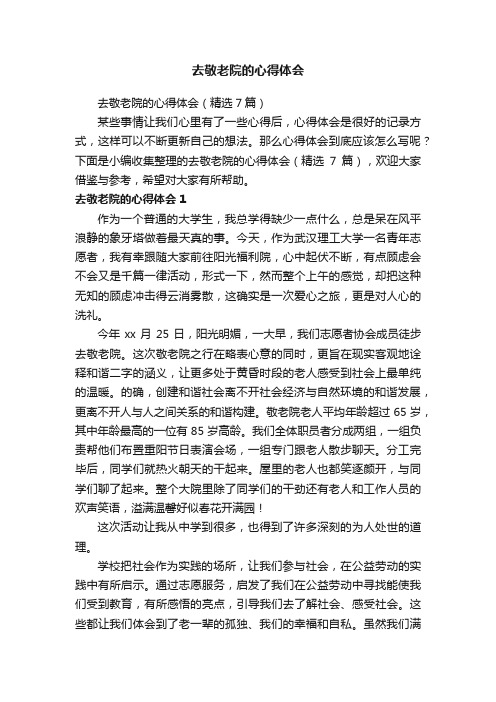 去敬老院的心得体会

去敬老院的心得体会（精选 7 篇）

某些事情让我们心里有了一些心得后，心得体会是很好的记录方式，这样可以不断更新自己的想法。那么心得体会到底应该怎么写呢？下面是小编收集整理的去敬老院的心得体会（精选 7 篇），欢迎大家借鉴与参考，希望对大家有所帮助。

去敬老院的心得体会 1

作为一个普通的大学生，我总学得缺少一点什么，总是呆在风平浪静的象牙塔做着最天真的事。今天，作为武汉理工大学一名青年志愿者，我有幸跟随大家前往阳光福利院，心中起伏不断，有点顾虑会不会又是千篇一律活动，形式一下，然而整个上午的感觉，却把这种无知的顾虑冲击得云消雾散，这确实是一次爱心之旅，更是对人心的洗礼。

今年 xx 月 25 日，阳光明媚，一大早，我们志愿者协会成员徒步去敬老院。这次敬老院之行在略表心意的同时，更旨在现实客观地诠释和谐二字的涵义，让更多处于黄昏时段的老人感受到社会上最单纯的温暖。的确，创建和谐社会离不开社会经济与自然环境的和谐发展，更离不开人与人之间关系的和谐构建。敬老院老人平均年龄超过 65 岁，其中年龄最高的一位有 85 岁高龄。我们全体职员者分成两组，一组负责帮他们布置重阳节日表演会场，一组专门跟老人散步聊天。分工完毕后，同学们就热火朝天的干起来。屋里的老人也都笑逐颜开，与同学们聊了起来。整个大院里除了同学们的干劲还有老人和工作人员的欢声笑语，溢满温馨好似春花开满园！

这次活动让我从中学到很多，也得到了许多深刻的为人处世的道理。

学校把社会作为实践的场所，让我们参与社会，在公益劳动的实践中有所启示。通过志愿服务，启发了我们在公益劳动中寻找能使我们受到教育，有所感悟的亮点，引导我们去了解社会、感受社会。这些都让我们体会到了老一辈的孤独、我们的幸福和自私。虽然我们满